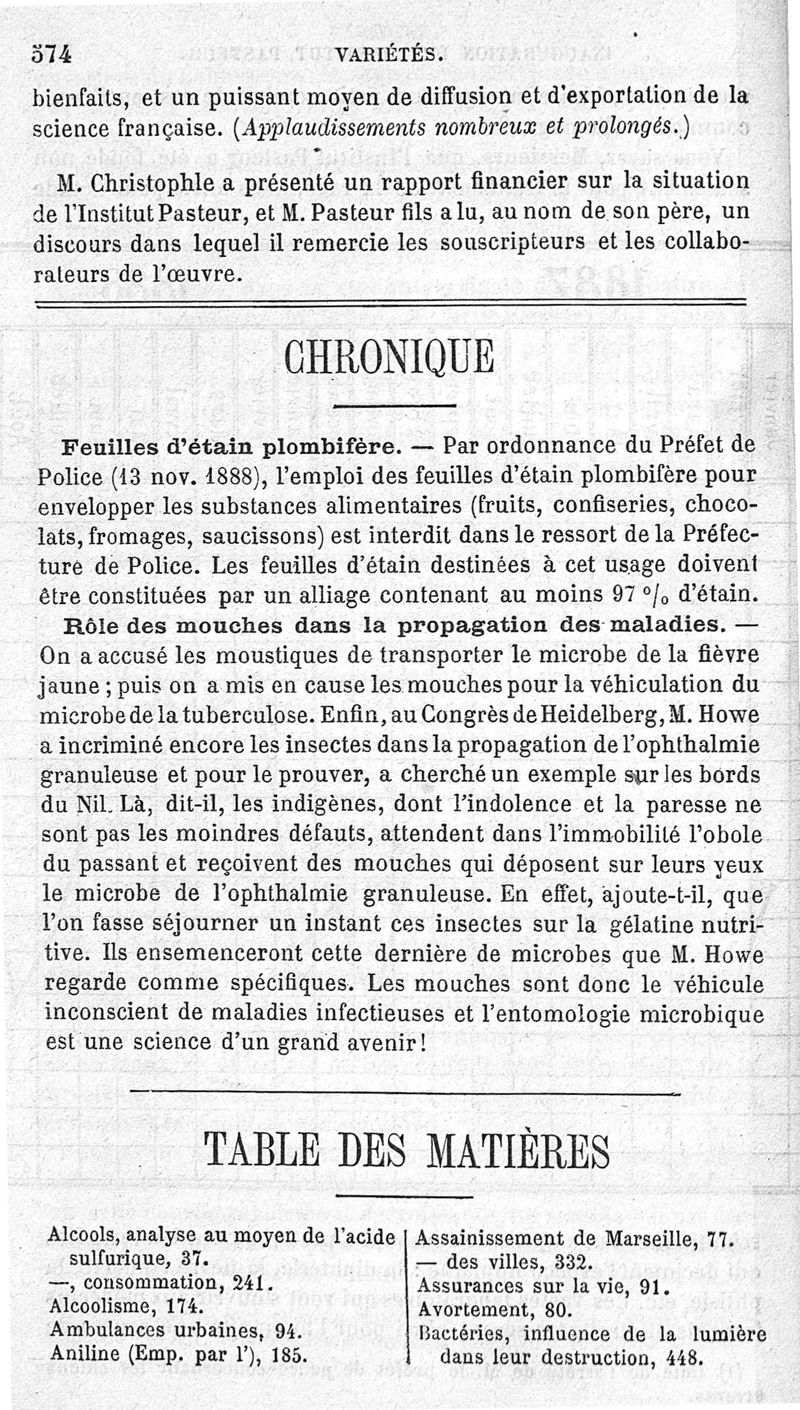 574 VARIÉTÉS.

bienfaits, et un puissant moyen de diffusion et d'exportation de la science française. (Applaudissements nombreux et prolongés.)

M. Christophle a présenté un rapport financier sur la situation de l'Institut Pasteur, et M. Pasteur fils a lu, au nom de son père, un discours dans lequel il remercie les souscripteurs et les collaborateurs de l'œuvre.

CHRONIQUE

Feuilles d'étain plombifère. — Par ordonnance du Préfet de Police (13 nov. 1888), l'emploi des feuilles d'étain plombifère pour envelopper les substances alimentaires (fruits, confiseries, chocolats, fromages, saucissons) est interdit dans le ressort de la Préfecture de Police. Les feuilles d'étain destinées à cet usage doivent être constituées par un alliage contenant au moins 97 °/₀ d'étain.

Rôle des mouches dans la propagation des maladies. — On a accusé les moustiques de transporter le microbe de la fièvre jaune ; puis on a mis en cause les mouches pour la véhiculation du microbe de la tuberculose. Enfin, au Congrès de Heidelberg, M. Howe a incriminé encore les insectes dans la propagation de l'ophthalmie granuleuse et pour le prouver, a cherché un exemple sur les bords du Nil. Là, dit-il, les indigènes, dont l'indolence et la paresse ne sont pas les moindres défauts, attendent dans l'immobilité l'obole du passant et reçoivent des mouches qui déposent sur leurs yeux le microbe de l'ophthalmie granuleuse. En effet, ajoute-t-il, que l'on fasse séjourner un instant ces insectes sur la gélatine nutritive. Ils ensemenceront cette dernière de microbes que M. Howe regarde comme spécifiques. Les mouches sont donc le véhicule inconscient de maladies infectieuses et l'entomologie microbique est une science d'un grand avenir !

TABLE DES MATIÈRES

Alcools, analyse au moyen de l'acide sulfurique, 37.
—, consommation, 241.
Alcoolisme, 174.
Ambulances urbaines, 94.
Aniline (Emp. par l'), 185.

Assainissement de Marseille, 77.
— des villes, 332.
Assurances sur la vie, 91.
Avortement, 80.
Bactéries, influence de la lumière dans leur destruction, 448.